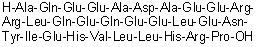 H-Ala-Gln-Glu-Glu-Ala-Asp-Ala-Glu-Glu-Arg-Arg-Leu-Gln-Glu-Gln-Glu-Glu-Leu-Glu-Asn-Tyr-Ile-Glu-His-Val-Leu-Leu-His-Arg-Pro-OH